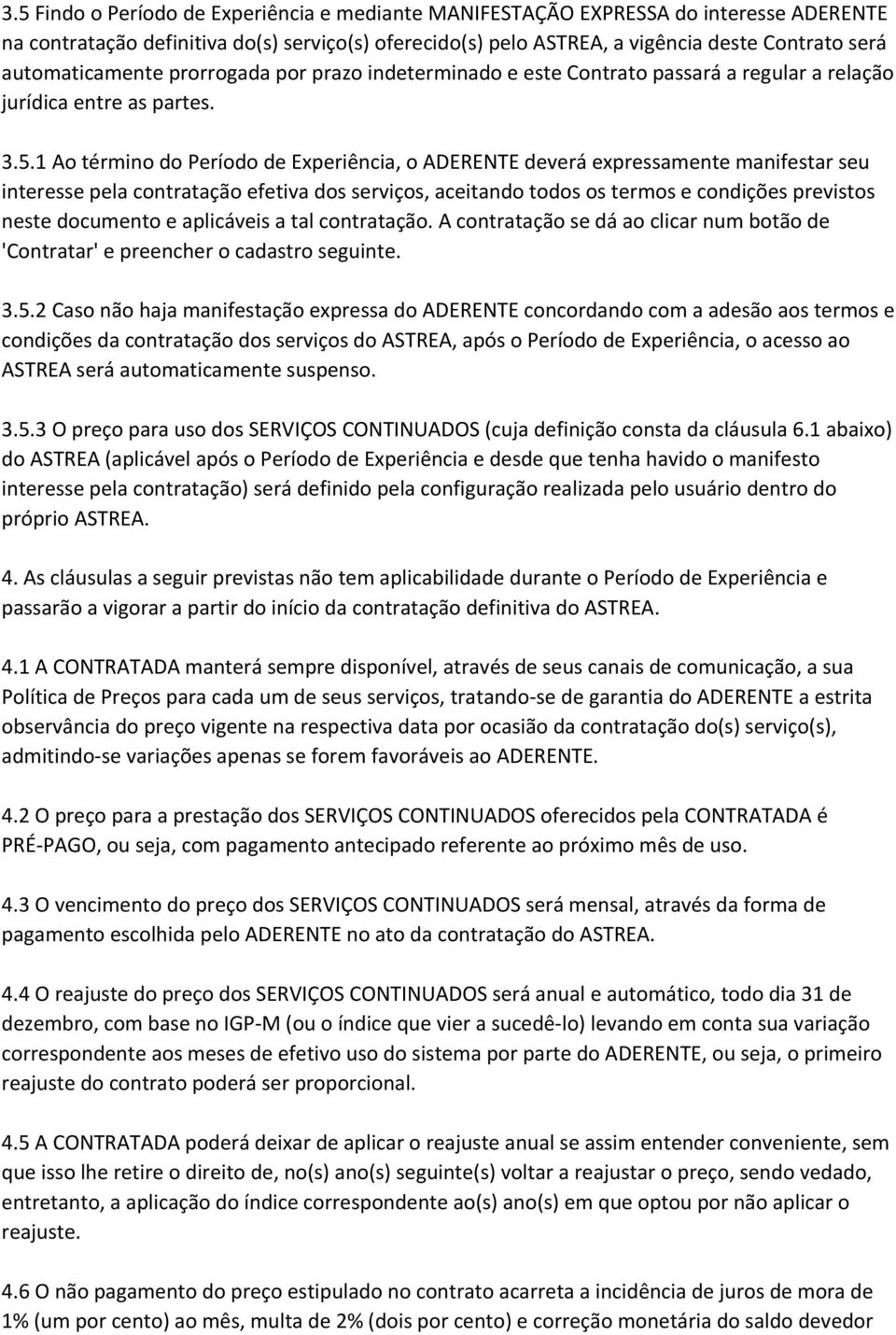 3.5 Findo o Período de Experiência e mediante MANIFESTAÇÃO EXPRESSA do interesse ADERENTE na contratação definitiva do(s) serviço(s) oferecido(s) pelo ASTREA, a vigência deste Contrato será automaticamente prorrogada por prazo indeterminado e este Contrato passará a regular a relação jurídica entre as partes.

3.5.1 Ao término do Período de Experiência, o ADERENTE deverá expressamente manifestar seu interesse pela contratação efetiva dos serviços, aceitando todos os termos e condições previstos neste documento e aplicáveis a tal contratação. A contratação se dá ao clicar num botão de 'Contratar' e preencher o cadastro seguinte.

3.5.2 Caso não haja manifestação expressa do ADERENTE concordando com a adesão aos termos e condições da contratação dos serviços do ASTREA, após o Período de Experiência, o acesso ao ASTREA será automaticamente suspenso.

3.5.3 O preço para uso dos SERVIÇOS CONTINUADOS (cuja definição consta da cláusula 6.1 abaixo) do ASTREA (aplicável após o Período de Experiência e desde que tenha havido o manifesto interesse pela contratação) será definido pela configuração realizada pelo usuário dentro do próprio ASTREA.

4. As cláusulas a seguir previstas não tem aplicabilidade durante o Período de Experiência e passarão a vigorar a partir do início da contratação definitiva do ASTREA.

4.1 A CONTRATADA manterá sempre disponível, através de seus canais de comunicação, a sua Política de Preços para cada um de seus serviços, tratando-se de garantia do ADERENTE a estrita observância do preço vigente na respectiva data por ocasião da contratação do(s) serviço(s), admitindo-se variações apenas se forem favoráveis ao ADERENTE.

4.2 O preço para a prestação dos SERVIÇOS CONTINUADOS oferecidos pela CONTRATADA é PRÉ-PAGO, ou seja, com pagamento antecipado referente ao próximo mês de uso.

4.3 O vencimento do preço dos SERVIÇOS CONTINUADOS será mensal, através da forma de pagamento escolhida pelo ADERENTE no ato da contratação do ASTREA.

4.4 O reajuste do preço dos SERVIÇOS CONTINUADOS será anual e automático, todo dia 31 de dezembro, com base no IGP-M (ou o índice que vier a sucedê-lo) levando em conta sua variação correspondente aos meses de efetivo uso do sistema por parte do ADERENTE, ou seja, o primeiro reajuste do contrato poderá ser proporcional.

4.5 A CONTRATADA poderá deixar de aplicar o reajuste anual se assim entender conveniente, sem que isso lhe retire o direito de, no(s) ano(s) seguinte(s) voltar a reajustar o preço, sendo vedado, entretanto, a aplicação do índice correspondente ao(s) ano(s) em que optou por não aplicar o reajuste.

4.6 O não pagamento do preço estipulado no contrato acarreta a incidência de juros de mora de 1% (um por cento) ao mês, multa de 2% (dois por cento) e correção monetária do saldo devedor